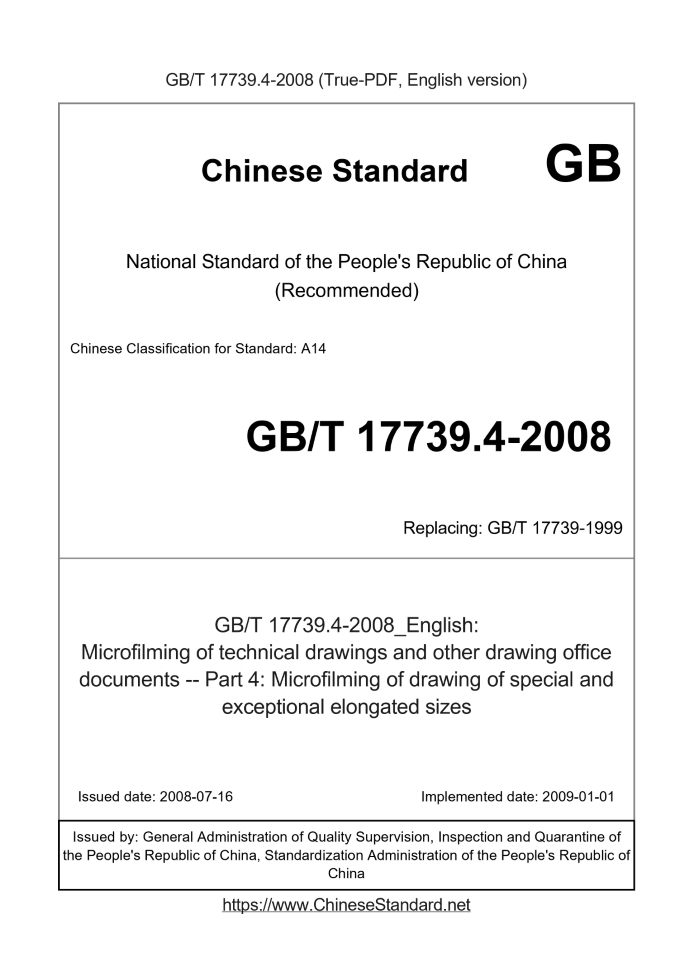 GB/T 17739.4-2008 (True-PDF, English version)

Chinese Standard GB

National Standard of the People's Republic of China (Recommended)

Chinese Classification for Standard: A14

GB/T 17739.4-2008

Replacing: GB/T 17739-1999

GB/T 17739.4-2008_English: Microfilming of technical drawings and other drawing office documents -- Part 4: Microfilming of drawing of special and exceptional elongated sizes

Issued date: 2008-07-16

Implemented date: 2009-01-01

Issued by: General Administration of Quality Supervision, Inspection and Quarantine of the People's Republic of China, Standardization Administration of the People's Republic of China

https://www.ChineseStandard.net